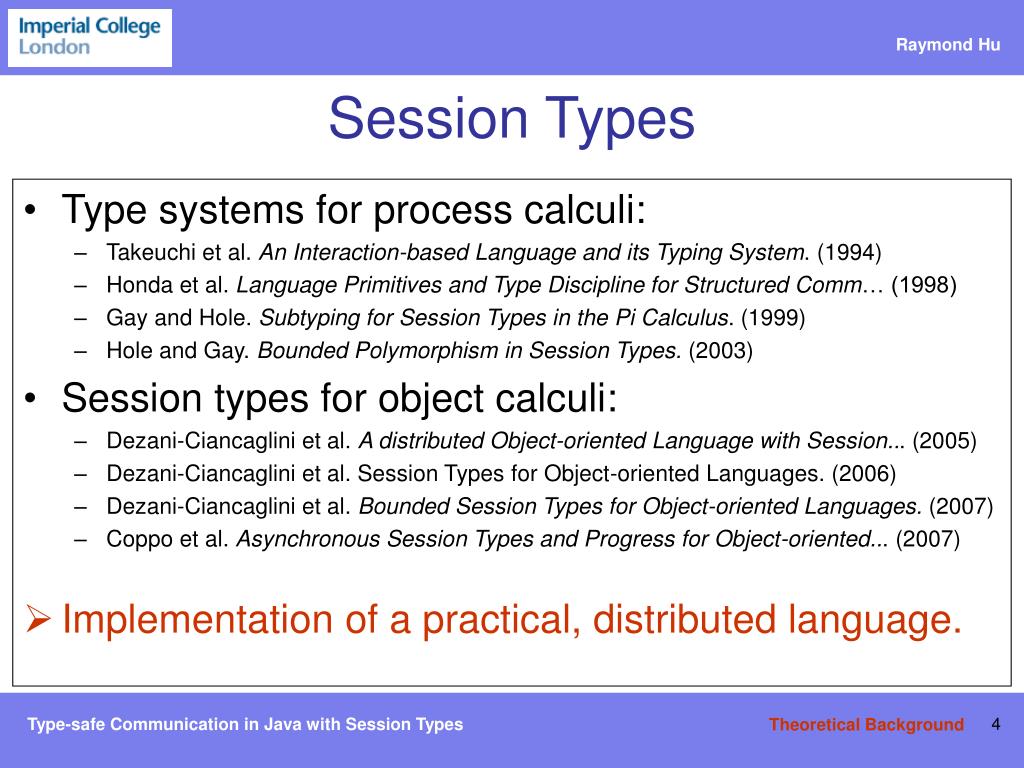 Imperial College London

Raymond Hu

Session Types

• Type systems for process calculi:
– Takeuchi et al. An Interaction-based Language and its Typing System. (1994)
– Honda et al. Language Primitives and Type Discipline for Structured Comm… (1998)
– Gay and Hole. Subtyping for Session Types in the Pi Calculus. (1999)
– Hole and Gay. Bounded Polymorphism in Session Types. (2003)

• Session types for object calculi:
– Dezani-Ciancaglini et al. A distributed Object-oriented Language with Session... (2005)
– Dezani-Ciancaglini et al. Session Types for Object-oriented Languages. (2006)
– Dezani-Ciancaglini et al. Bounded Session Types for Object-oriented Languages. (2007)
– Coppo et al. Asynchronous Session Types and Progress for Object-oriented... (2007)

➢ Implementation of a practical, distributed language.

Type-safe Communication in Java with Session Types

Theoretical Background

4